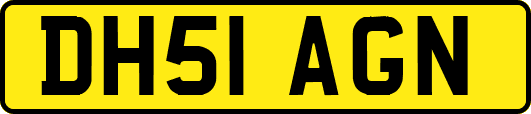 DH51 AGN